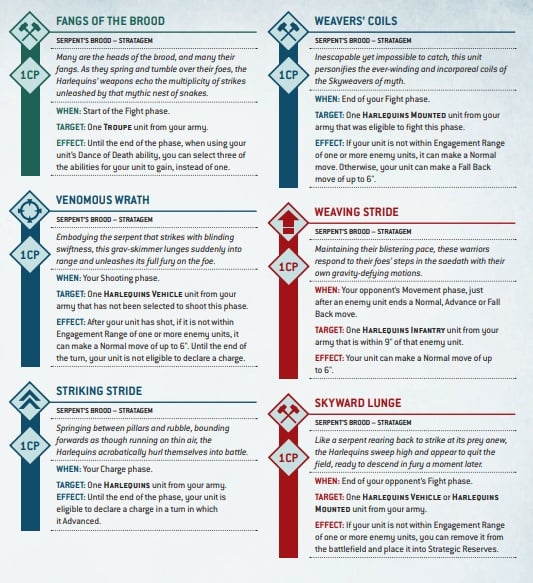 1CP

FANGS OF THE BROOD

SERPENT'S BROOD – STRATAGEM

Many are the heads of the brood, and many their fangs. As they spring and tumble over their foes, the Harlequins' weapons echo the multiplicity of strikes unleashed by that mythic nest of snakes.

WHEN: Start of the Fight phase.

TARGET: One TROUPE unit from your army.

EFFECT: Until the end of the phase, when using your unit's Dance of Death ability, you can select three of the abilities for your unit to gain, instead of one.

1CP

VENOMOUS WRATH

SERPENT'S BROOD – STRATAGEM

Embodying the serpent that strikes with blinding swiftness, this grav-skimmer lunges suddenly into range and unleashes its full fury on the foe.

WHEN: Your Shooting phase.

TARGET: One HARLEQUINS VEHICLE unit from your army that has not been selected to shoot this phase.

EFFECT: After your unit has shot, if it is not within Engagement Range of one or more enemy units, it can make a Normal move of up to 6". Until the end of the turn, your unit is not eligible to declare a charge.

1CP

STRIKING STRIDE

SERPENT'S BROOD – STRATAGEM

Springing between pillars and rubble, bounding forwards as though running on thin air, the Harlequins acrobatically hurl themselves into battle.

WHEN: Your Charge phase.

TARGET: One HARLEQUINS unit from your army.

EFFECT: Until the end of the phase, your unit is eligible to declare a charge in a turn in which it Advanced.

1CP

WEAVERS' COILS

SERPENT'S BROOD – STRATAGEM

Inescapable yet impossible to catch, this unit personifies the ever-winding and incorporeal coils of the Skyweavers of myth.

WHEN: End of your Fight phase.

TARGET: One HARLEQUINS MOUNTED unit from your army that was eligible to fight this phase.

EFFECT: If your unit is not within Engagement Range of one or more enemy units, it can make a Normal move. Otherwise, your unit can make a Fall Back move of up to 6".

1CP

WEAVING STRIDE

SERPENT'S BROOD – STRATAGEM

Maintaining their blistering pace, these warriors respond to their foes' steps in the saedath with their own gravity-defying motions.

WHEN: Your opponent's Movement phase, just after an enemy unit ends a Normal, Advance or Fall Back move.

TARGET: One HARLEQUINS INFANTRY unit from your army that is within 9" of that enemy unit.

EFFECT: Your unit can make a Normal move of up to 6".

1CP

SKYWARD LUNGE

SERPENT'S BROOD – STRATAGEM

Like a serpent rearing back to strike at its prey anew, the Harlequins sweep high and appear to quit the field, ready to descend in fury a moment later.

WHEN: End of your opponent's Fight phase.

TARGET: One HARLEQUINS VEHICLE or HARLEQUINS MOUNTED unit from your army.

EFFECT: If your unit is not within Engagement Range of one or more enemy units, you can remove it from the battlefield and place it into Strategic Reserves.